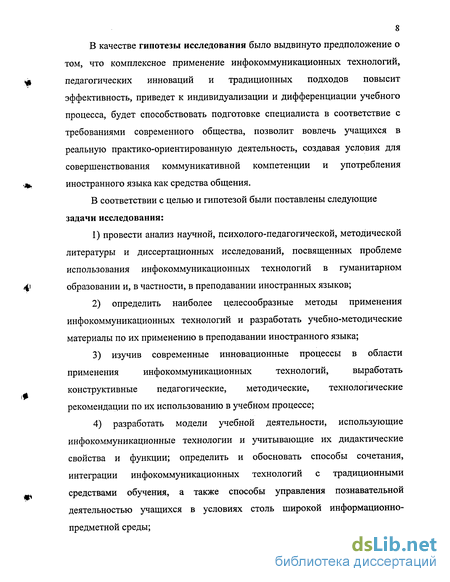 8

В качестве гипотезы исследования было выдвинуто предположение о том, что комплексное применение инфокоммуникационных технологий, педагогических инноваций и традиционных подходов повысит эффективность, приведет к индивидуализации и дифференциации учебного процесса, будет способствовать подготовке специалиста в соответствие с требованиями современного общества, позволит вовлечь учащихся в реальную практико-ориентированную деятельность, создавая условия для совершенствования коммуникативной компетенции и употребления иностранного языка как средства общения.

В соответствии с целью и гипотезой были поставлены следующие задачи исследования:

1) провести анализ научной, психолого-педагогической, методической литературы и диссертационных исследований, посвященных проблеме использования инфокоммуникационных технологий в гуманитарном образовании и, в частности, в преподавании иностранных языков;

2) определить наиболее целесообразные методы применения инфокоммуникационных технологий и разработать учебно-методические материалы по их применению в преподавании иностранного языка;

3) изучив современные инновационные процессы в области применения инфокоммуникационных технологий, выработать конструктивные педагогические, методические, технологические рекомендации по их использованию в учебном процессе;

4) разработать модели учебной деятельности, использующие инфокоммуникационные технологии и учитывающие их дидактические свойства и функции; определить и обосновать способы сочетания, интеграции инфокоммуникационных технологий с традиционными средствами обучения, а также способы управления познавательной деятельностью учащихся в условиях столь широкой информационно-предметной среды;

dsLib.net
библиотека диссертаций